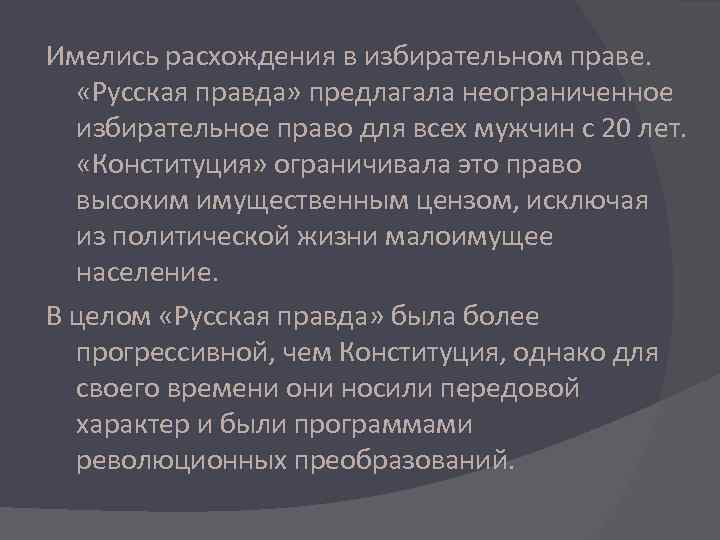 Имелись расхождения в избирательном праве. «Русская правда» предлагала неограниченное избирательное право для всех мужчин с 20 лет. «Конституция» ограничивала это право высоким имущественным цензом, исключая из политической жизни малоимущее население.

В целом «Русская правда» была более прогрессивной, чем Конституция, однако для своего времени они носили передовой характер и были программами революционных преобразований.